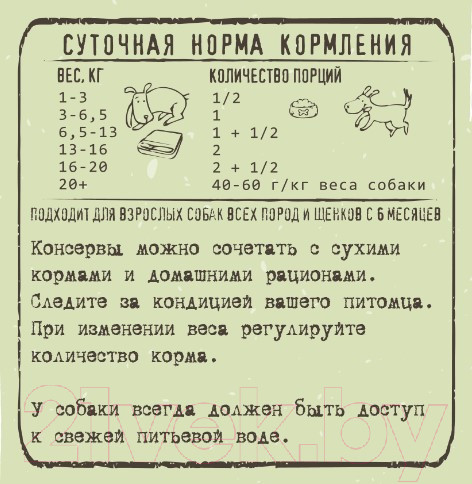 СУТОЧНАЯ НОРМА КОРМЛЕНИЯ

| ВЕС, КГ | КОЛИЧЕСТВО ПОРЦИЙ |
|---|---|
| 1-3 | 1/2 |
| 3-6,5 | 1 |
| 6,5-13 | 1 + 1/2 |
| 13-16 | 2 |
| 16-20 | 2 + 1/2 |
| 20+ | 40-60 г/кг веса собаки |

ПОДХОДИТ ДЛЯ ВЗРОСЛЫХ СОБАК ВСЕХ ПОРОД И ЩЕНКОВ С 6 МЕСЯЦЕВ

Консервы можно сочетать с сухими кормами и домашними рационами. Следите за кондицией вашего питомца. При изменении веса регулируйте количество корма.

У собаки всегда должен быть доступ к свежей питьевой воде.

21vek.by